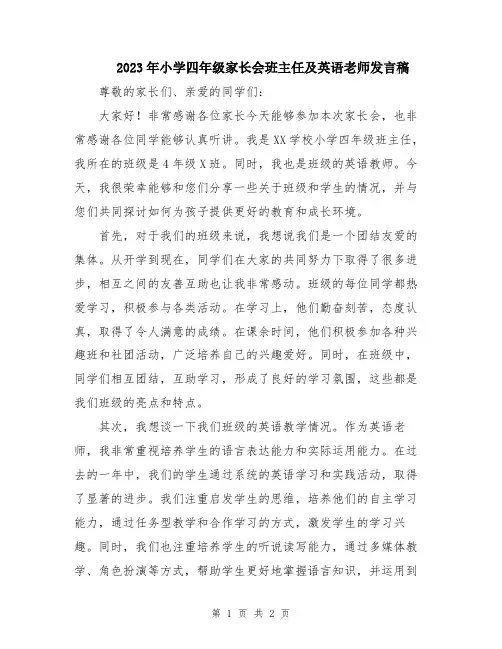 2023年小学四年级家长会班主任及英语老师发言稿

尊敬的家长们、亲爱的同学们：

大家好！非常感谢各位家长今天能够参加本次家长会，也非常感谢各位同学能够认真听讲。我是XX学校小学四年级班主任，我所在的班级是4年级X班。同时，我也是班级的英语教师。今天，我很荣幸能够和您们分享一些关于班级和学生的情况，并与您们共同探讨如何为孩子提供更好的教育和成长环境。

首先，对于我们的班级来说，我想说我们是一个团结友爱的集体。从开学到现在，同学们在大家的共同努力下取得了很多进步，相互之间的友善互助也让我非常感动。班级的每位同学都热爱学习，积极参与各类活动。在学习上，他们勤奋刻苦，态度认真，取得了令人满意的成绩。在课余时间，他们积极参加各种兴趣班和社团活动，广泛培养自己的兴趣爱好。同时，在班级中，同学们相互团结，互助学习，形成了良好的学习氛围，这些都是我们班级的亮点和特点。

其次，我想谈一下我们班级的英语教学情况。作为英语老师，我非常重视培养学生的语言表达能力和实际运用能力。在过去的一年中，我们的学生通过系统的英语学习和实践活动，取得了显著的进步。我们注重启发学生的思维，培养他们的自主学习能力，通过任务型教学和合作学习的方式，激发学生的学习兴趣。同时，我们也注重培养学生的听说读写能力，通过多媒体教学、角色扮演等方式，帮助学生更好地掌握语言知识，并运用到

第 1 页 共 2 页